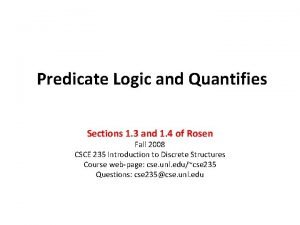 Predicate Logic and Quantifies

Sections 1.3 and 1.4 of Rosen
Fall 2008
CSCE 235 Introduction to Discrete Structures
Course web-page: cse.unl.edu/~cse235
Questions: cse235@cse.unl.edu